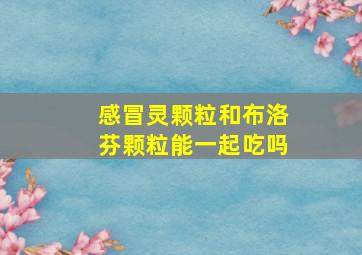 感冒灵颗粒和布洛芬颗粒能一起吃吗